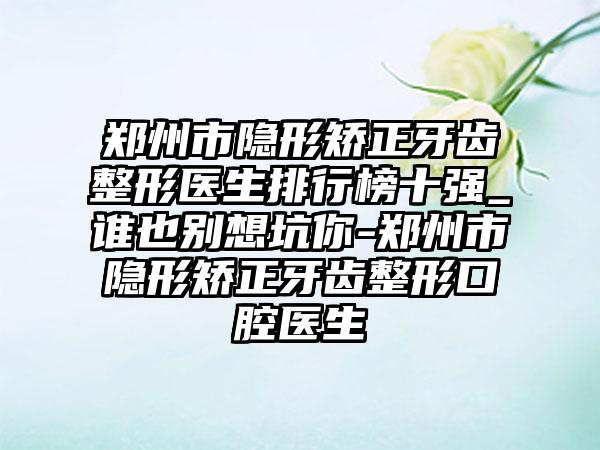 郑州市隐形矫正牙齿整形医生排行榜十强_谁也别想坑你-郑州市隐形矫正牙齿整形口腔医生